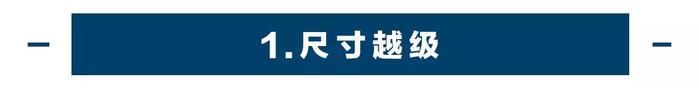 1.尺寸越级